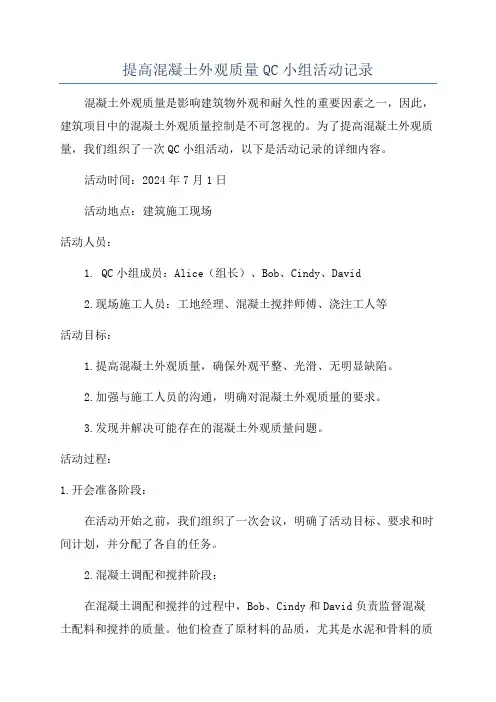 提高混凝土外观质量QC小组活动记录

混凝土外观质量是影响建筑物外观和耐久性的重要因素之一，因此，建筑项目中的混凝土外观质量控制是不可忽视的。为了提高混凝土外观质量，我们组织了一次QC小组活动，以下是活动记录的详细内容。

活动时间：2024年7月1日

活动地点：建筑施工现场

活动人员：

1. QC小组成员：Alice（组长）、Bob、Cindy、David

2.现场施工人员：工地经理、混凝土搅拌师傅、浇注工人等

活动目标：

1.提高混凝土外观质量，确保外观平整、光滑、无明显缺陷。

2.加强与施工人员的沟通，明确对混凝土外观质量的要求。

3.发现并解决可能存在的混凝土外观质量问题。

活动过程：

1.开会准备阶段：

在活动开始之前，我们组织了一次会议，明确了活动目标、要求和时间计划，并分配了各自的任务。

2.混凝土调配和搅拌阶段：

在混凝土调配和搅拌的过程中，Bob、Cindy和David负责监督混凝土配料和搅拌的质量。他们检查了原材料的品质，尤其是水泥和骨料的质